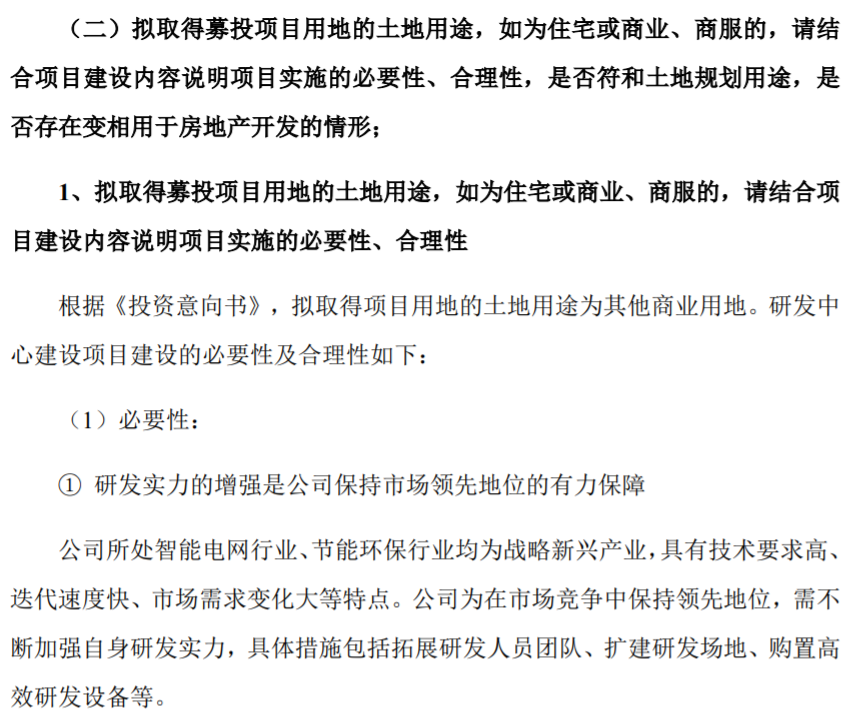 （二）拟取得募投项目用地的土地用途，如为住宅或商业、商服的，请结合项目建设内容说明项目实施的必要性、合理性，是否符和土地规划用途，是否存在变相用于房地产开发的情形；

1、拟取得募投项目用地的土地用途，如为住宅或商业、商服的，请结合项目建设内容说明项目实施的必要性、合理性

根据《投资意向书》，拟取得项目用地的土地用途为其他商业用地。研发中心建设项目建设的必要性及合理性如下：

（1）必要性：

① 研发实力的增强是公司保持市场领先地位的有力保障

公司所处智能电网行业、节能环保行业均为战略新兴产业，具有技术要求高、迭代速度快、市场需求变化大等特点。公司为在市场竞争中保持领先地位，需不断加强自身研发实力，具体措施包括拓展研发人员团队、扩建研发场地、购置高效研发设备等。